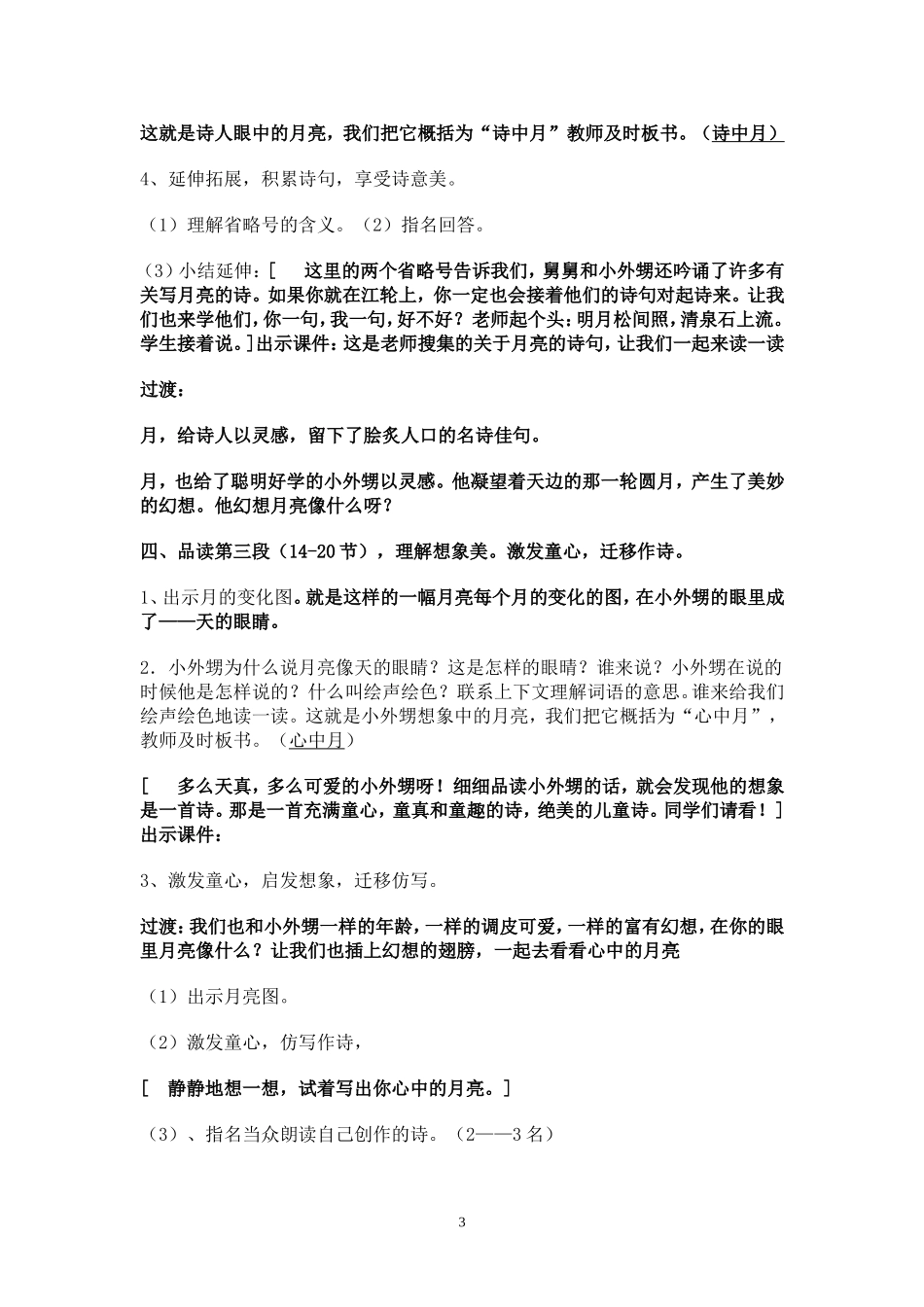 这就是诗人眼中的月亮，我们把它概括为“诗中月”教师及时板书。（诗中月）

4、延伸拓展，积累诗句，享受诗意美。

（1）理解省略号的含义。（2）指名回答。

（3）小结延伸：[　这里的两个省略号告诉我们，舅舅和小外甥还吟诵了许多有关写月亮的诗。如果你就在江轮上，你一定也会接着他们的诗句对起诗来。让我们也来学他们，你一句，我一句，好不好？老师起个头：明月松间照，清泉石上流。学生接着说。]出示课件：这是老师搜集的关于月亮的诗句，让我们一起来读一读

过渡：

月，给诗人以灵感，留下了脍炙人口的名诗佳句。

月，也给了聪明好学的小外甥以灵感。他凝望着天边的那一轮圆月，产生了美妙的幻想。他幻想月亮像什么呀？

四、品读第三段（14-20节），理解想象美。激发童心，迁移作诗。

1、出示月的变化图。就是这样的一幅月亮每个月的变化的图，在小外甥的眼里成了——天的眼睛。

2．小外甥为什么说月亮像天的眼睛？这是怎样的眼睛？谁来说？小外甥在说的时候他是怎样说的？什么叫绘声绘色？联系上下文理解词语的意思。谁来给我们绘声绘色地读一读。这就是小外甥想象中的月亮，我们把它概括为“心中月”，教师及时板书。（心中月）

[　多么天真，多么可爱的小外甥呀！细细品读小外甥的话，就会发现他的想象是一首诗。那是一首充满童心，童真和童趣的诗，绝美的儿童诗。同学们请看！]出示课件：

3、激发童心，启发想象，迁移仿写。

过渡：我们也和小外甥一样的年龄，一样的调皮可爱，一样的富有幻想，在你的眼里月亮像什么？让我们也插上幻想的翅膀，一起去看看心中的月亮

（1）出示月亮图。

（2）激发童心，仿写作诗，

[　静静地想一想，试着写出你心中的月亮。]

（3）、指名当众朗读自己创作的诗。（2——3名）

3